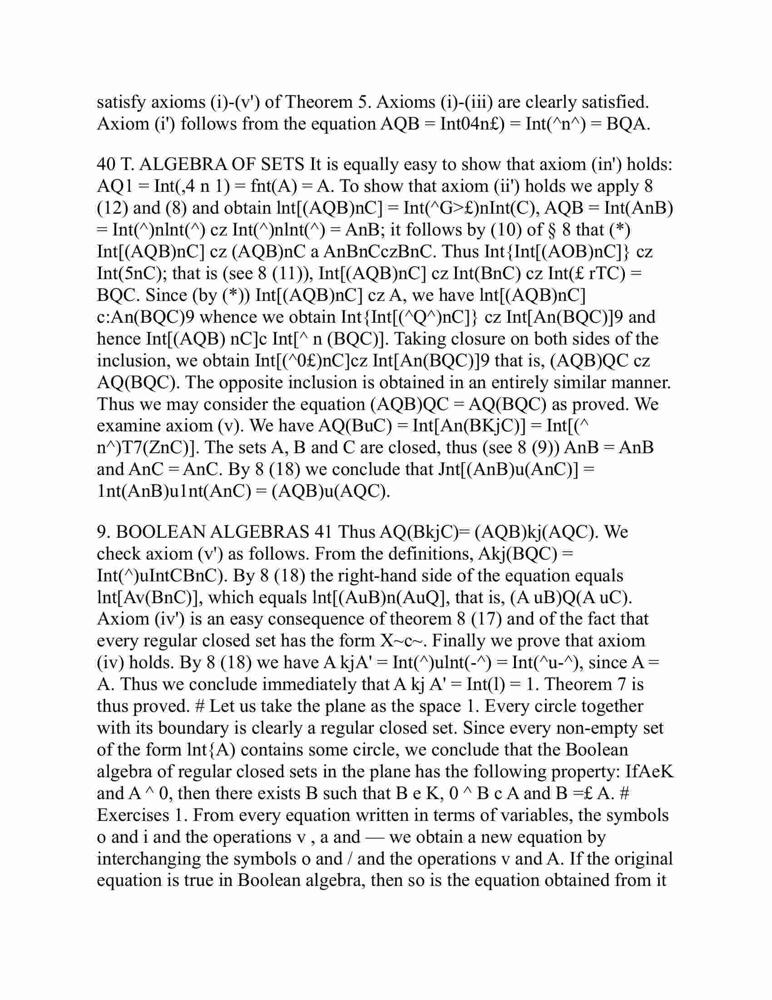 satisfy axioms (i)-(v') of Theorem 5. Axioms (i)-(iii) are clearly satisfied. Axiom (i') follows from the equation AQB = Int04n£) = Int(^n^) = BQA.

40 T. ALGEBRA OF SETS It is equally easy to show that axiom (in') holds: AQ1 = Int(,4 n 1) = fnt(A) = A. To show that axiom (ii') holds we apply 8 (12) and (8) and obtain lnt[(AQB)nC] = Int(^G>£)nInt(C), AQB = Int(AnB) = Int(^)nlnt(^) cz Int(^)nlnt(^) = AnB; it follows by (10) of § 8 that (*) Int[(AQB)nC] cz (AQB)nC a AnBnCczBnC. Thus Int{Int[(AOB)nC]} cz Int(5nC); that is (see 8 (11)), Int[(AQB)nC] cz Int(BnC) cz Int(£ rTC) = BQC. Since (by (*)) Int[(AQB)nC] cz A, we have lnt[(AQB)nC] c:An(BQC)9 whence we obtain Int{Int[(^Q^)nC]} cz Int[An(BQC)]9 and hence Int[(AQB) nC]c Int[^ n (BQC)]. Taking closure on both sides of the inclusion, we obtain Int[(^0£)nC]cz Int[An(BQC)]9 that is, (AQB)QC cz AQ(BQC). The opposite inclusion is obtained in an entirely similar manner. Thus we may consider the equation (AQB)QC = AQ(BQC) as proved. We examine axiom (v). We have AQ(BuC) = Int[An(BKjC)] = Int[(^ n^)T7(ZnC)]. The sets A, B and C are closed, thus (see 8 (9)) AnB = AnB and AnC = AnC. By 8 (18) we conclude that Jnt[(AnB)u(AnC)] = 1nt(AnB)u1nt(AnC) = (AQB)u(AQC).

9. BOOLEAN ALGEBRAS 41 Thus AQ(BkjC)= (AQB)kj(AQC). We check axiom (v') as follows. From the definitions, Akj(BQC) = Int(^)uIntCBnC). By 8 (18) the right-hand side of the equation equals lnt[Av(BnC)], which equals lnt[(AuB)n(AuQ], that is, (A uB)Q(A uC). Axiom (iv') is an easy consequence of theorem 8 (17) and of the fact that every regular closed set has the form X~c~. Finally we prove that axiom (iv) holds. By 8 (18) we have A kjA' = Int(^)ulnt(-^) = Int(^u-^), since A = A. Thus we conclude immediately that A kj A' = Int(l) = 1. Theorem 7 is thus proved. # Let us take the plane as the space 1. Every circle together with its boundary is clearly a regular closed set. Since every non-empty set of the form lnt{A) contains some circle, we conclude that the Boolean algebra of regular closed sets in the plane has the following property: IfAeK and A ^ 0, then there exists B such that B e K, 0 ^ B c A and B =£ A. # Exercises 1. From every equation written in terms of variables, the symbols o and i and the operations v , a and — we obtain a new equation by interchanging the symbols o and / and the operations v and A. If the original equation is true in Boolean algebra, then so is the equation obtained from it